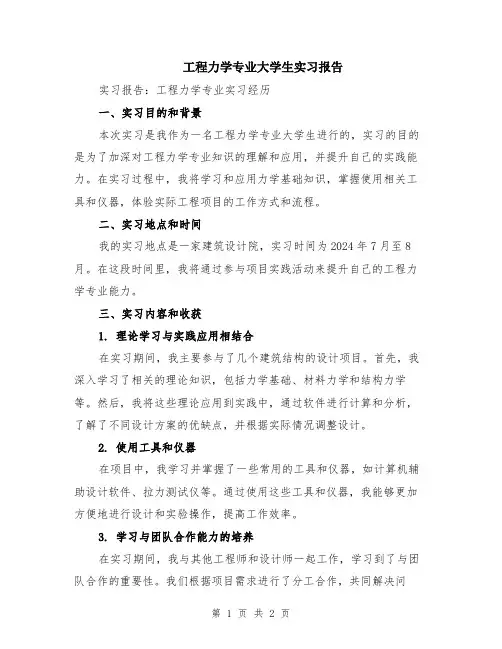 工程力学专业大学生实习报告

实习报告：工程力学专业实习经历

一、实习目的和背景

本次实习是我作为一名工程力学专业大学生进行的，实习的目的是为了加深对工程力学专业知识的理解和应用，并提升自己的实践能力。在实习过程中，我将学习和应用力学基础知识，掌握使用相关工具和仪器，体验实际工程项目的工作方式和流程。

二、实习地点和时间

我的实习地点是一家建筑设计院，实习时间为 2024 年 7 月至 8 月。在这段时间里，我将通过参与项目实践活动来提升自己的工程力学专业能力。

三、实习内容和收获

1. 理论学习与实践应用相结合

在实习期间，我主要参与了几个建筑结构的设计项目。首先，我深入学习了相关的理论知识，包括力学基础、材料力学和结构力学等。然后，我将这些理论应用到实践中，通过软件进行计算和分析，了解了不同设计方案的优缺点，并根据实际情况调整设计。

2. 使用工具和仪器

在项目中，我学习并掌握了一些常用的工具和仪器，如计算机辅助设计软件、拉力测试仪等。通过使用这些工具和仪器，我能够更加方便地进行设计和实验操作，提高工作效率。

3. 学习与团队合作能力的培养

在实习期间，我与其他工程师和设计师一起工作，学习到了与团队合作的重要性。我们根据项目需求进行了分工合作，共同解决问

第 1 页 共 2 页